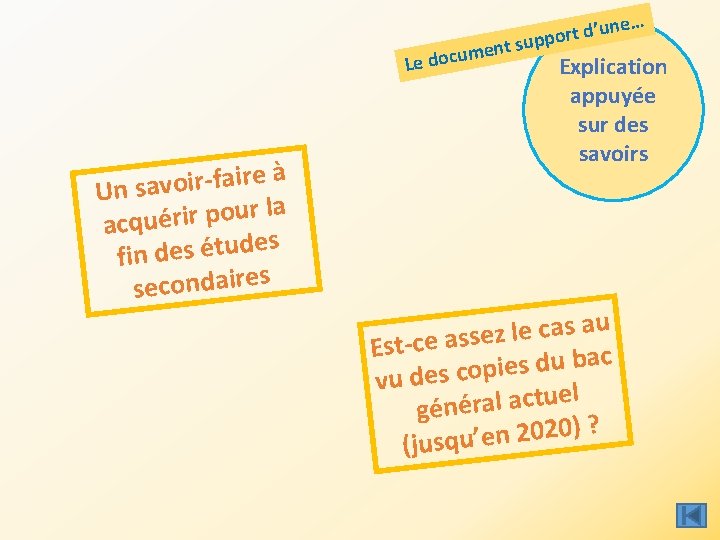 Le document support d'une…

Explication appuyée sur des savoirs

Un savoir-faire à acquérir pour la fin des études secondaires

Est-ce assez le cas au vu des copies du bac général actuel (jusqu'en 2020) ?